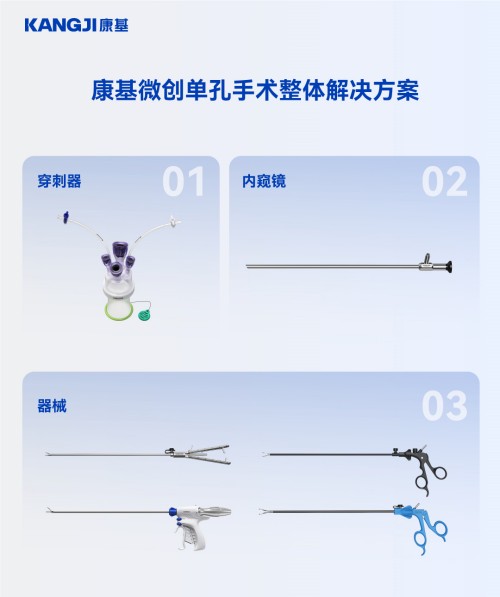 KANGJI康基

康基微创单孔手术整体解决方案

穿刺器 01

内窥镜 02

器械 03